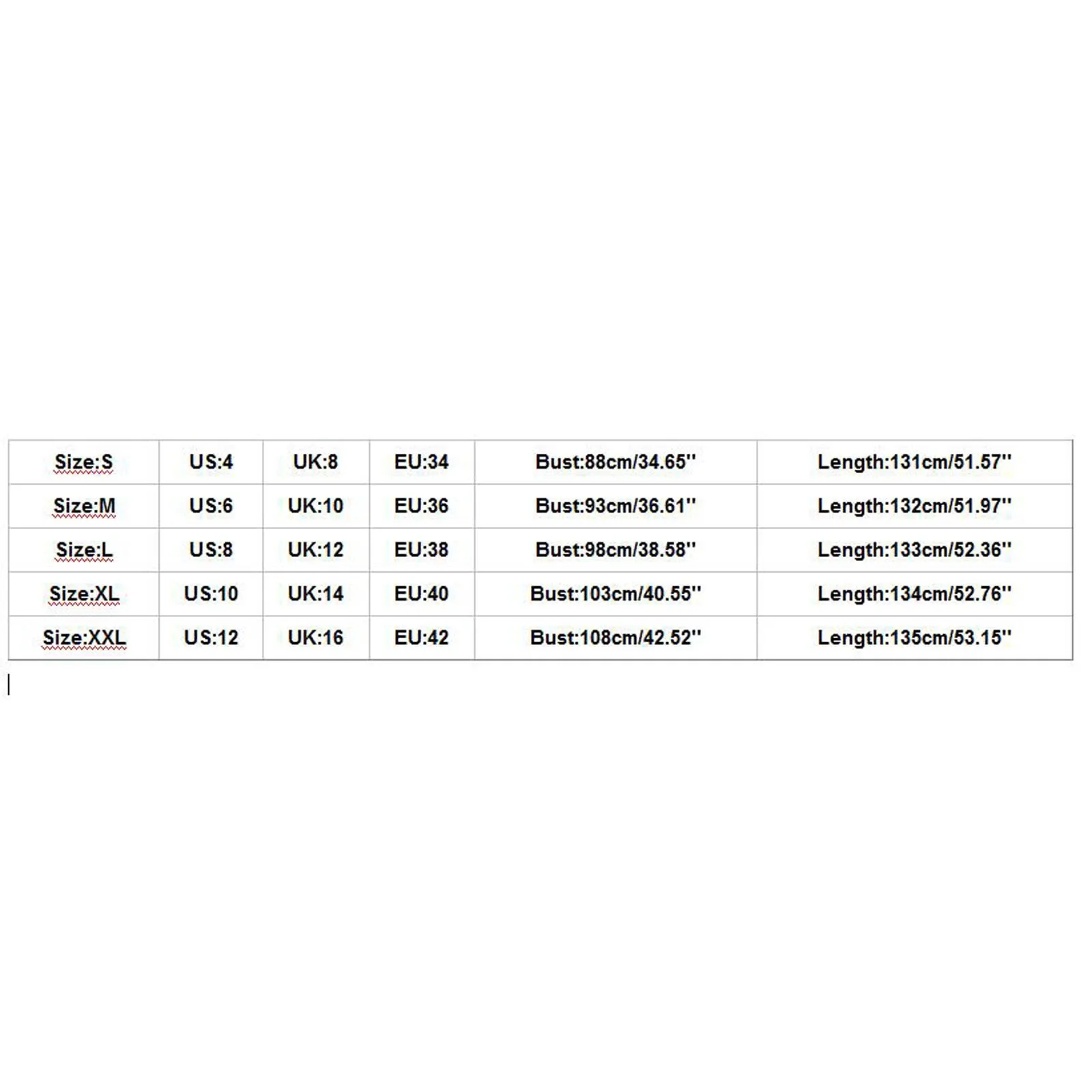 | Size:S | US:4 | UK:8 | EU:34 | Bust:88cm/34.65'' | Length:131cm/51.57'' |
|---|---|---|---|---|---|
| Size:M | US:6 | UK:10 | EU:36 | Bust:93cm/36.61'' | Length:132cm/51.97'' |
| Size:L | US:8 | UK:12 | EU:38 | Bust:98cm/38.58'' | Length:133cm/52.36'' |
| Size:XL | US:10 | UK:14 | EU:40 | Bust:103cm/40.55'' | Length:134cm/52.76'' |
| Size:XXL | US:12 | UK:16 | EU:42 | Bust:108cm/42.52'' | Length:135cm/53.15'' |